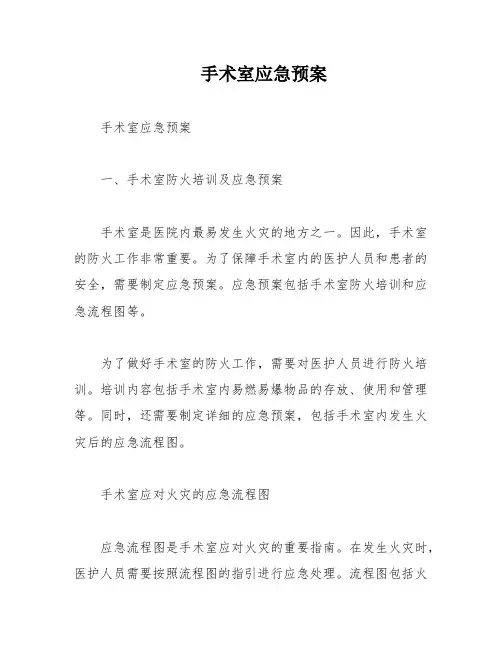 手术室应急预案

手术室应急预案

一、手术室防火培训及应急预案

手术室是医院内最易发生火灾的地方之一。因此，手术室的防火工作非常重要。为了保障手术室内的医护人员和患者的安全，需要制定应急预案。应急预案包括手术室防火培训和应急流程图等。

为了做好手术室的防火工作，需要对医护人员进行防火培训。培训内容包括手术室内易燃易爆物品的存放、使用和管理等。同时，还需要制定详细的应急预案，包括手术室内发生火灾后的应急流程图。

手术室应对火灾的应急流程图

应急流程图是手术室应对火灾的重要指南。在发生火灾时，医护人员需要按照流程图的指引进行应急处理。流程图包括火